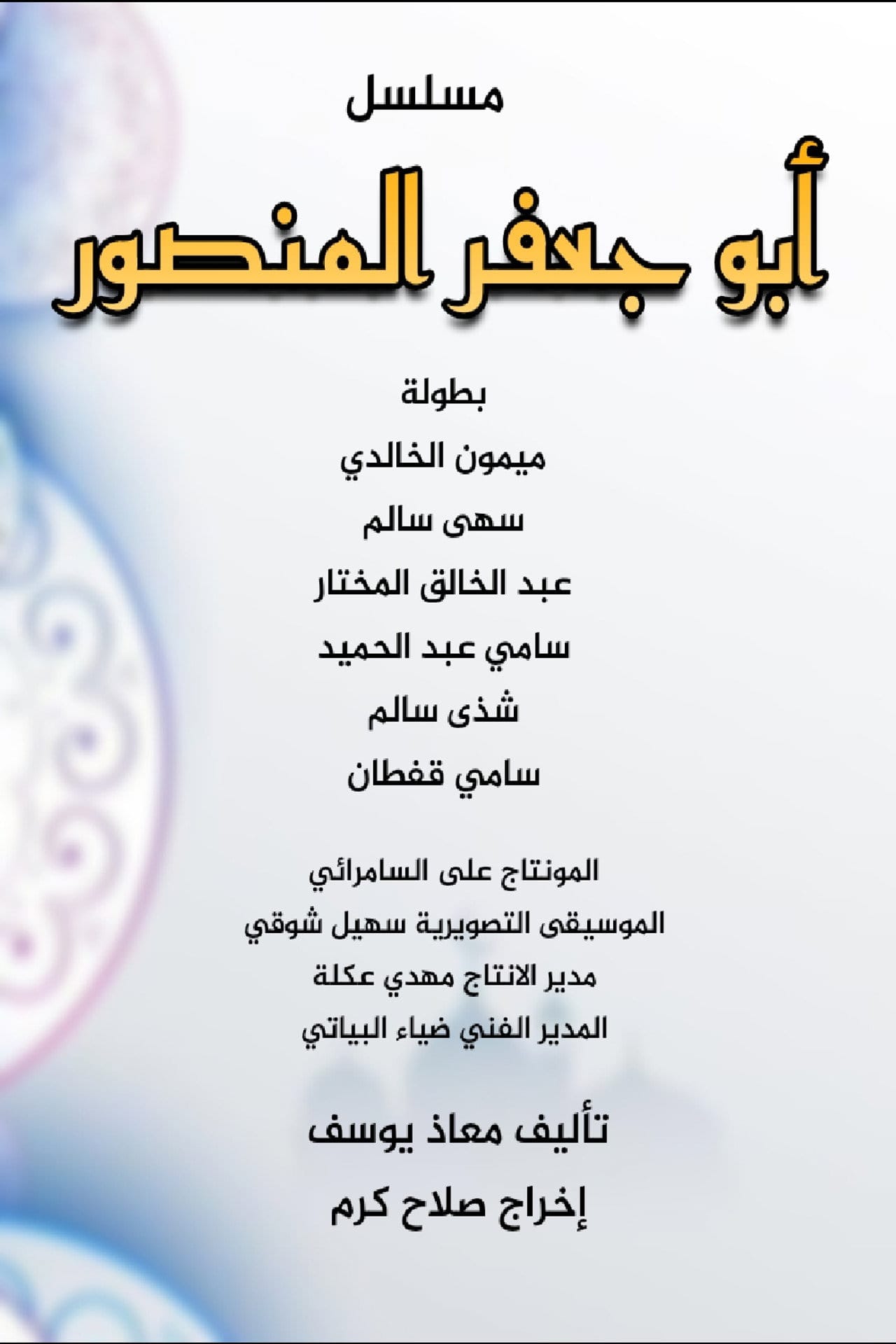 مسلسل

أبو جعفر المنصور

بطولة

ميمون الخالدي

سهى سالم

عبد الخالق المختار

سامي عبد الحميد

شذى سالم

سامي قفطان

المونتاج على السامرائي

الموسيقى التصويرية سهيل شوقي

مدير الانتاج مهدي عكلة

المدير الفني ضياء البياتي

تأليف معاذ يوسف

إخراج صلاح كرم